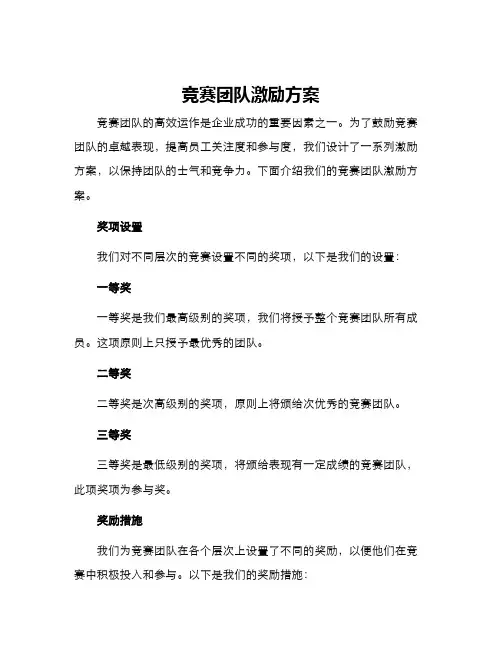 竞赛团队激励方案

竞赛团队的高效运作是企业成功的重要因素之一。为了鼓励竞赛团队的卓越表现，提高员工关注度和参与度，我们设计了一系列激励方案，以保持团队的士气和竞争力。下面介绍我们的竞赛团队激励方案。

奖项设置

我们对不同层次的竞赛设置不同的奖项，以下是我们的设置：

一等奖

一等奖是我们最高级别的奖项，我们将授予整个竞赛团队所有成员。这项原则上只授予最优秀的团队。

二等奖

二等奖是次高级别的奖项，原则上将颁给次优秀的竞赛团队。

三等奖

三等奖是最低级别的奖项，将颁给表现有一定成绩的竞赛团队，此项奖项为参与奖。

奖励措施

我们为竞赛团队在各个层次上设置了不同的奖励，以便他们在竞赛中积极投入和参与。以下是我们的奖励措施：